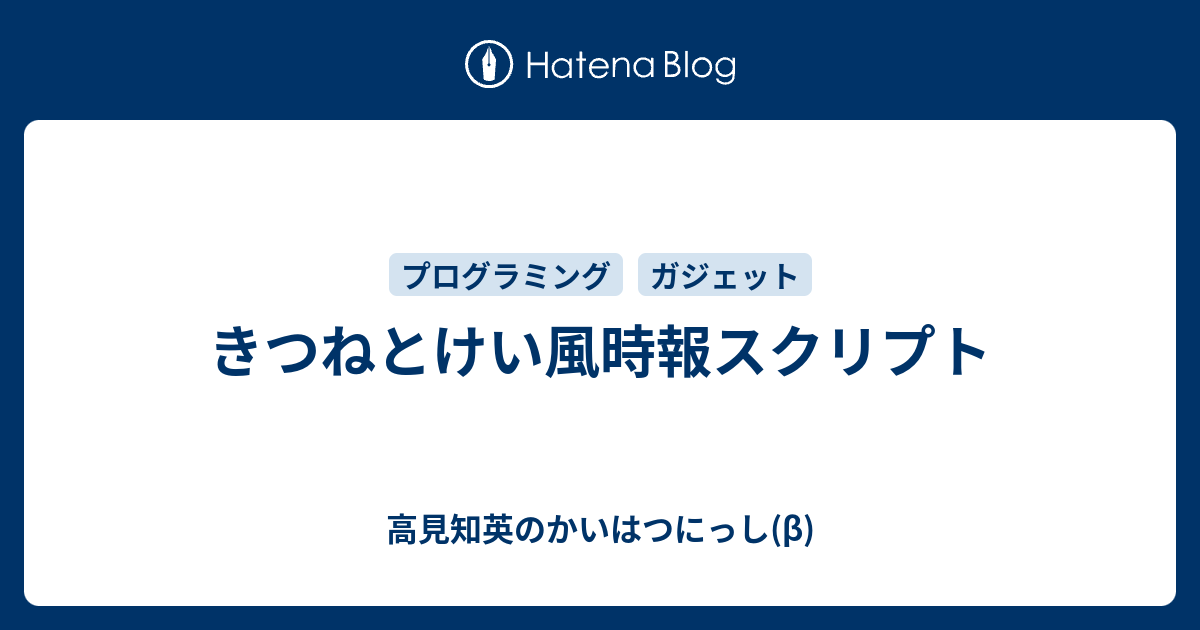 Hatena Blog

プログラミング ガジェット

きつねとけい風時報スクリプト

高見知英のかいはつにっし(β)